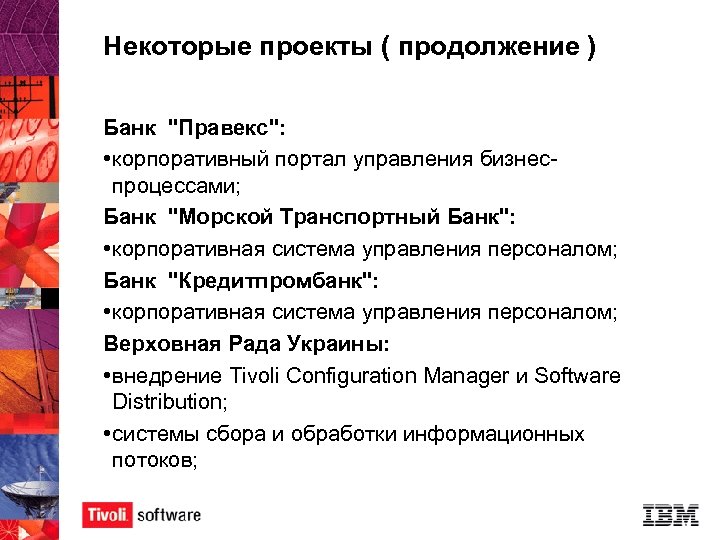 Некоторые проекты ( продолжение )

Банк "Правекс":

•корпоративный портал управления бизнес-процессами;

Банк "Морской Транспортный Банк":

•корпоративная система управления персоналом;

Банк "Кредитпромбанк":

•корпоративная система управления персоналом;

Верховная Рада Украины:

•внедрение Tivoli Configuration Manager и Software Distribution;

•системы сбора и обработки информационных потоков;

Tivoli. software

IBM